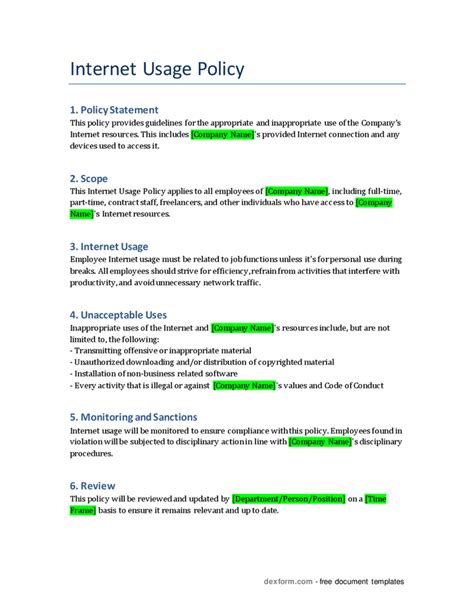 Internet Usage Policy

1. Policy Statement
This policy provides guidelines for the appropriate and inappropriate use of the Company's Internet resources. This includes [Company Name]'s provided Internet connection and any devices used to access it.

2. Scope
This Internet Usage Policy applies to all employees of [Company Name], including full-time, part-time, contract staff, freelancers, and other individuals who have access to [Company Name]'s Internet resources.

3. Internet Usage
Employee Internet usage must be related to job functions unless it's for personal use during breaks. All employees should strive for efficiency, refrain from activities that interfere with productivity, and avoid unnecessary network traffic.

4. Unacceptable Uses
Inappropriate uses of the Internet and [Company Name]'s resources include, but are not limited to, the following:
- Transmitting offensive or inappropriate material
- Unauthorized downloading and/or distribution of copyrighted material
- Installation of non-business related software
- Every activity that is illegal or against [Company Name]'s values and Code of Conduct

5. Monitoring and Sanctions
Internet usage will be monitored to ensure compliance with this policy. Employees found in violation will be subjected to disciplinary action in line with [Company Name]'s disciplinary procedures.

6. Review
This policy will be reviewed and updated by [Department/Person/Position] on a [Time Frame] basis to ensure it remains relevant and up to date.

dexform.com - free document templates